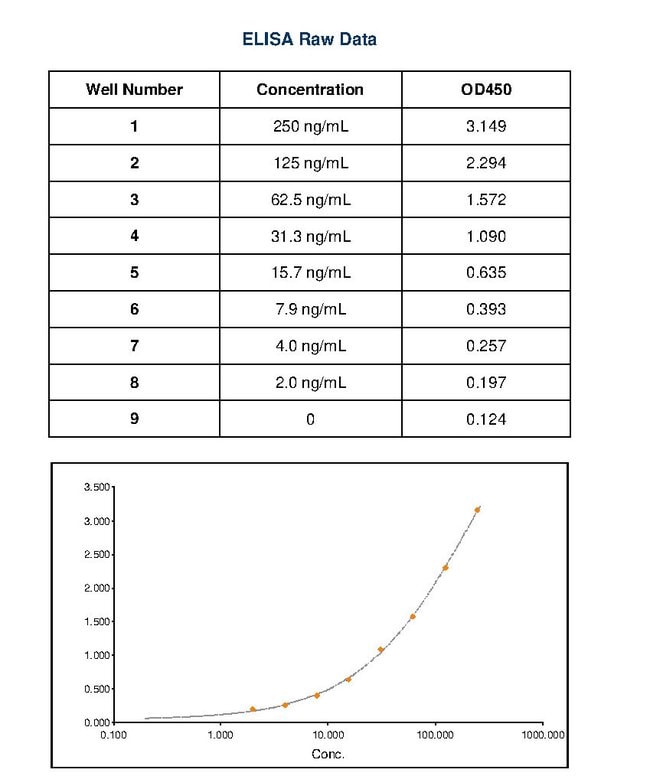 ELISA Raw Data

| Well Number | Concentration | OD450 |
|---|---|---|
| 1 | 250 ng/mL | 3.149 |
| 2 | 125 ng/mL | 2.294 |
| 3 | 62.5 ng/mL | 1.572 |
| 4 | 31.3 ng/mL | 1.090 |
| 5 | 15.7 ng/mL | 0.635 |
| 6 | 7.9 ng/mL | 0.393 |
| 7 | 4.0 ng/mL | 0.257 |
| 8 | 2.0 ng/mL | 0.197 |
| 9 | 0 | 0.124 |

3.500
3.000
2.500
2.000
1.500
1.000
0.500
0.000
0.100
1.000
10.000
100.000
1000.000
Conc.